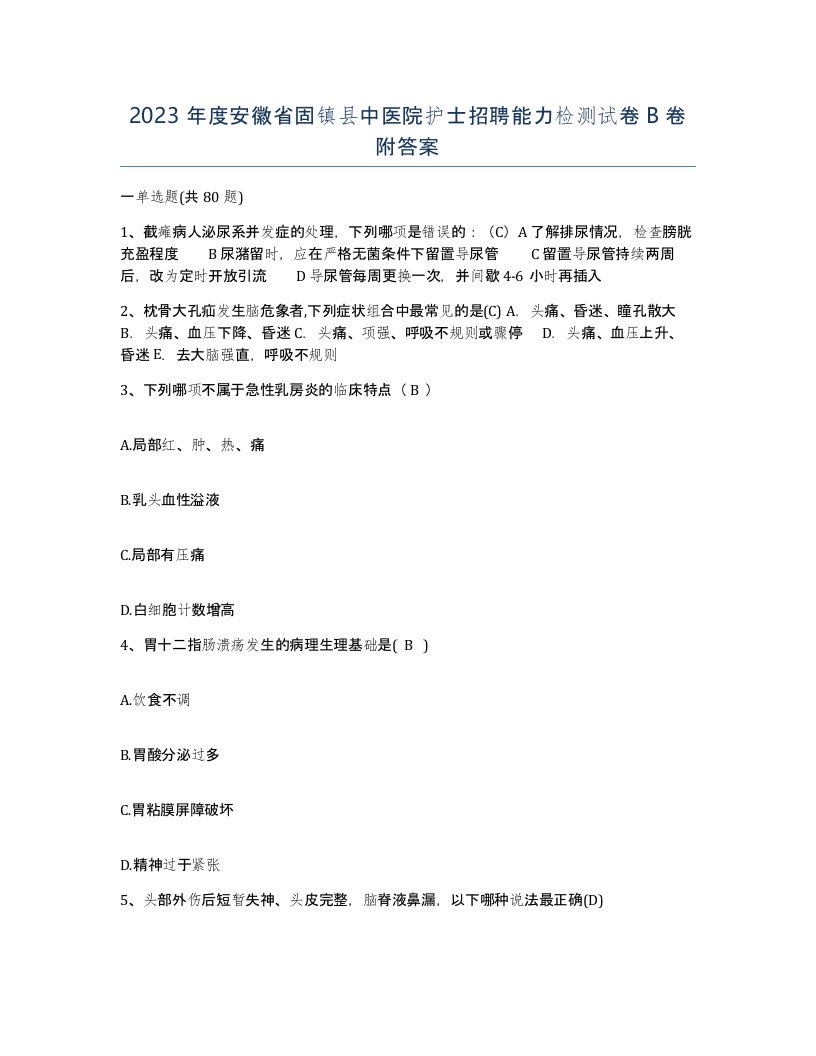 2023 年度安徽省固镇县中医院护士招聘能力检测试卷 B 卷附答案

一单选题(共 80 题)

1、截瘫病人泌尿系并发症的处理，下列哪项是错误的：（C）A 了解排尿情况，检查膀胱充盈程度　B 尿潴留时，应在严格无菌条件下留置导尿管　C 留置导尿管持续两周后，改为定时开放引流　D 导尿管每周更换一次，并间歇 4-6 小时再插入

2、枕骨大孔疝发生脑危象者,下列症状组合中最常见的是(C) A. 头痛、昏迷、瞳孔散大 B. 头痛、血压下降、昏迷 C. 头痛、项强、呼吸不规则或骤停　D. 头痛、血压上升、昏迷 E. 去大脑强直，呼吸不规则

3、下列哪项不属于急性乳房炎的临床特点（ B ）

A.局部红、肿、热、痛

B.乳头血性溢液

C.局部有压痛

D.白细胞计数增高

4、胃十二指肠溃疡发生的病理生理基础是( B )

A.饮食不调

B.胃酸分泌过多

C.胃粘膜屏障破坏

D.精神过于紧张

5、头部外伤后短暂失神、头皮完整，脑脊液鼻漏，以下哪种说法最正确(D)